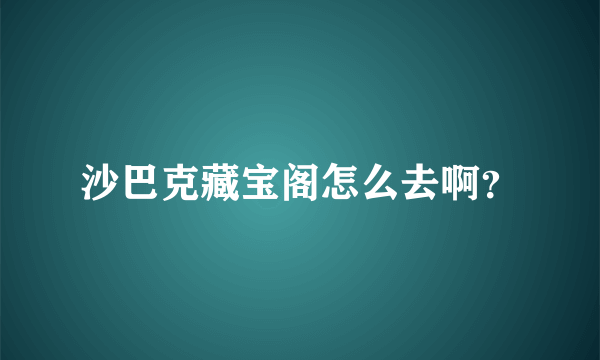 沙巴克藏宝阁怎么去啊?